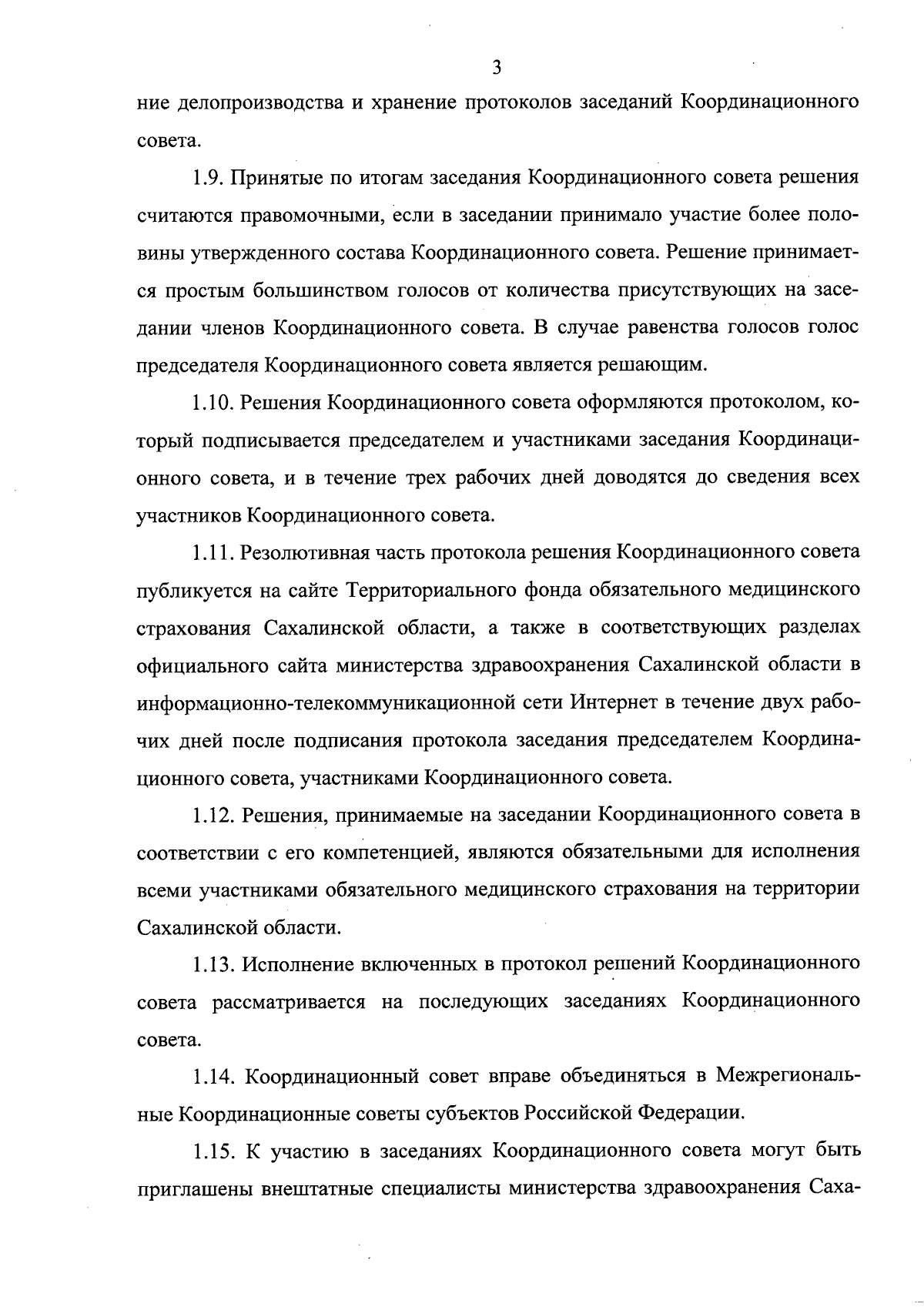 3

ние делопроизводства и хранение протоколов заседаний Координационного совета.

1.9. Принятые по итогам заседания Координационного совета решения считаются правомочными, если в заседании принимало участие более половины утвержденного состава Координационного совета. Решение принимается простым большинством голосов от количества присутствующих на заседании членов Координационного совета. В случае равенства голосов голос председателя Координационного совета является решающим.

1.10. Решения Координационного совета оформляются протоколом, который подписывается председателем и участниками заседания Координационного совета, и в течение трех рабочих дней доводятся до сведения всех участников Координационного совета.

1.11. Резолютивная часть протокола решения Координационного совета публикуется на сайте Территориального фонда обязательного медицинского страхования Сахалинской области, а также в соответствующих разделах официального сайта министерства здравоохранения Сахалинской области в информационно-телекоммуникационной сети Интернет в течение двух рабочих дней после подписания протокола заседания председателем Координационного совета, участниками Координационного совета.

1.12. Решения, принимаемые на заседании Координационного совета в соответствии с его компетенцией, являются обязательными для исполнения всеми участниками обязательного медицинского страхования на территории Сахалинской области.

1.13. Исполнение включенных в протокол решений Координационного совета рассматривается на последующих заседаниях Координационного совета.

1.14. Координационный совет вправе объединяться в Межрегиональные Координационные советы субъектов Российской Федерации.

1.15. К участию в заседаниях Координационного совета могут быть приглашены внештатные специалисты министерства здравоохранения Саха-